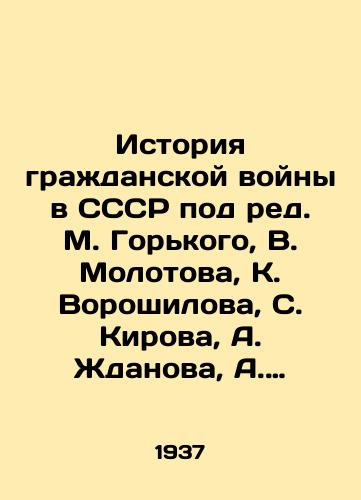 История гражданской войны в СССР под ред. М. Горького, В. Молотова, К. Ворошилова, С. Кирова, А. Жданова, А....

1937